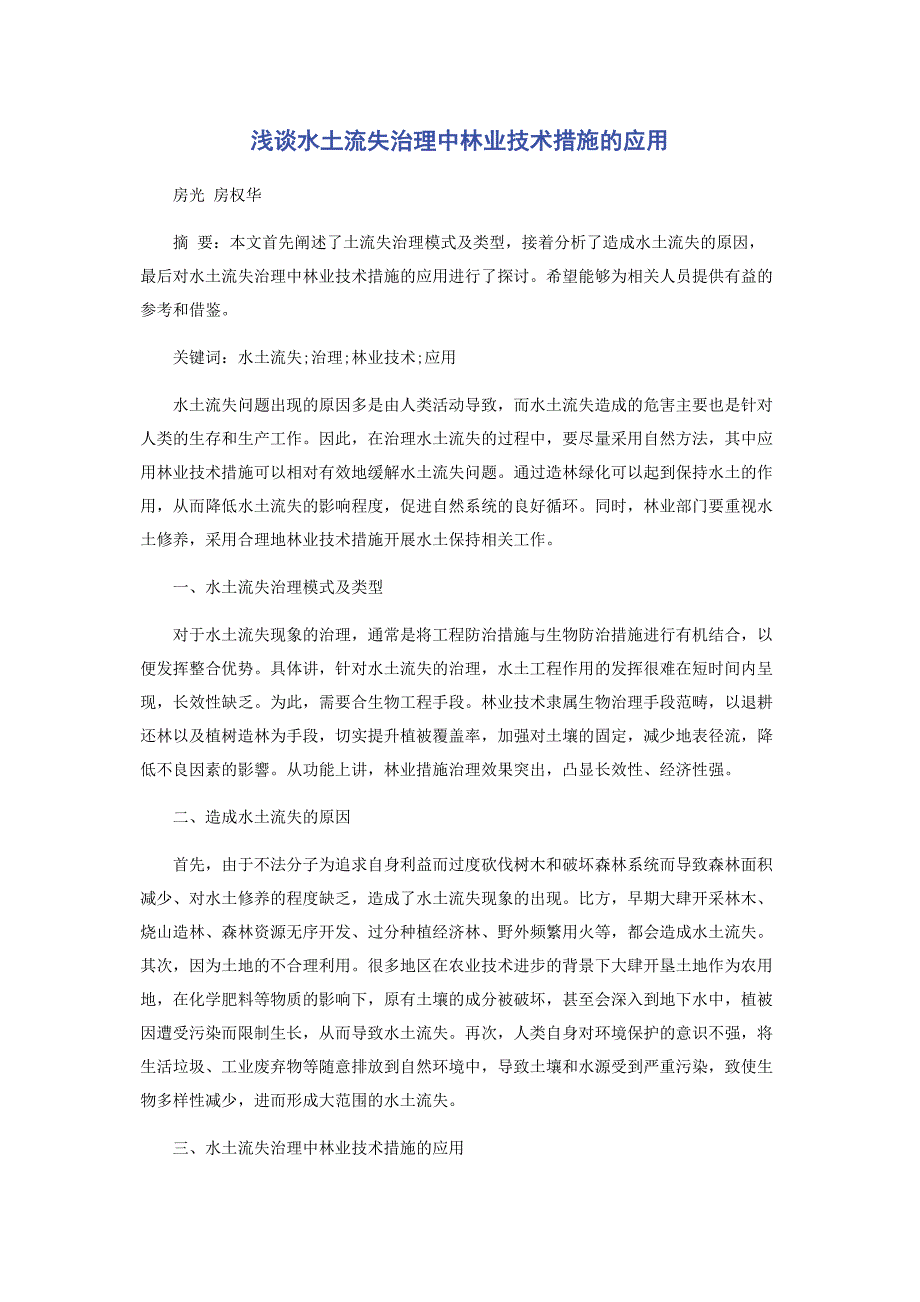 浅谈水土流失治理中林业技术措施的应用

房光 房权华

摘 要：本文首先阐述了土流失治理模式及类型，接着分析了造成水土流失的原因，最后对水土流失治理中林业技术措施的应用进行了探讨。希望能够为相关人员提供有益的参考和借鉴。

关键词：水土流失;治理;林业技术;应用

水土流失问题出现的原因多是由人类活动导致，而水土流失造成的危害主要也是针对人类的生存和生产工作。因此，在治理水土流失的过程中，要尽量采用自然方法，其中应用林业技术措施可以相对有效地缓解水土流失问题。通过造林绿化可以起到保持水土的作用，从而降低水土流失的影响程度，促进自然系统的良好循环。同时，林业部门要重视水土修养，采用合理地林业技术措施开展水土保持相关工作。

一、水土流失治理模式及类型

对于水土流失现象的治理，通常是将工程防治措施与生物防治措施进行有机结合，以便发挥整合优势。具体讲，针对水土流失的治理，水土工程作用的发挥很难在短时间内呈现，长效性缺乏。为此，需要合生物工程手段。林业技术隶属生物治理手段范畴，以退耕还林以及植树造林为手段，切实提升植被覆盖率，加强对土壤的固定，减少地表径流，降低不良因素的影響。从功能上讲，林业措施治理效果突出，凸显长效性、经济性强。

二、造成水土流失的原因

首先，由于不法分子为追求自身利益而过度砍伐树木和破坏森林系统而导致森林面积减少、对水土修养的程度缺乏，造成了水土流失现象的出现。比方，早期大肆开采林木、烧山造林、森林资源无序开发、过分种植经济林、野外频繁用火等，都会造成水土流失。其次，因为土地的不合理利用。很多地区在农业技术进步的背景下大肆开垦土地作为农用地，在化学肥料等物质的影响下，原有土壤的成分被破坏，甚至会深入到地下水中，植被因遭受污染而限制生长，从而导致水土流失。再次，人类自身对环境保护的意识不强，将生活垃圾、工业废弃物等随意排放到自然环境中，导致土壤和水源受到严重污染，致使生物多样性减少，进而形成大范围的水土流失。

三、水土流失治理中林业技术措施的应用